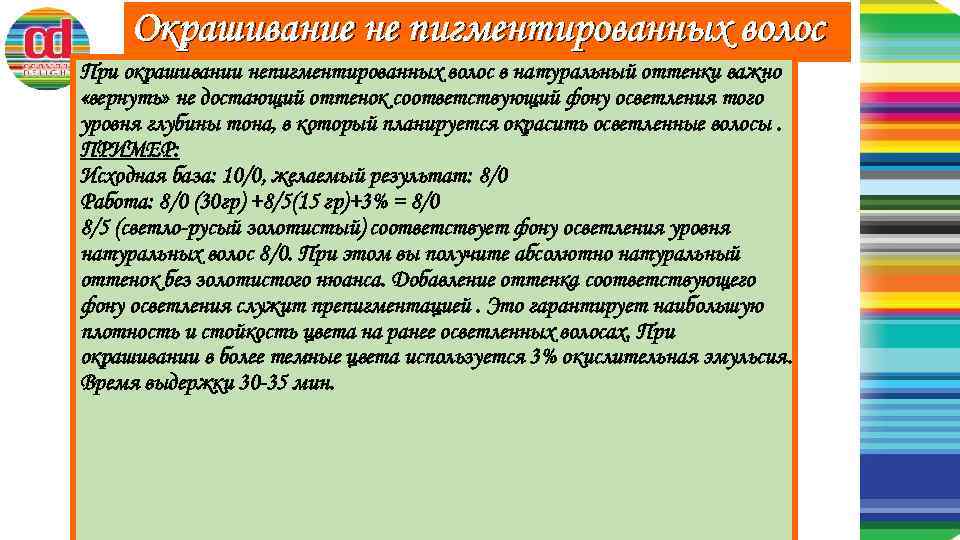 od

Окрашивание не пигментированных волос

При окрашивании непигментированных волос в натуральный оттенки важно «вернуть» не достающий оттенок соответствующий фону осветления того уровня глубины тона, в который планируется окрасить осветленные волосы .
ПРИМЕР:
Исходная база: 10/0, желаемый результат: 8/0
Работа: 8/0 (30гр) +8/5(15 гр)+3% = 8/0
8/5 (светло-русый золотистый) соответствует фону осветления уровня натуральных волос 8/0. При этом вы получите абсолютно натуральный оттенок без золотистого нюанса. Добавление оттенка соответствующего фону осветления служит препигментацией . Это гарантирует наибольшую плотность и стойкость цвета на ранее осветленных волосах. При окрашивании в более темные цвета используется 3% окислительная эмульсия. Время выдержки 30-35 мин.